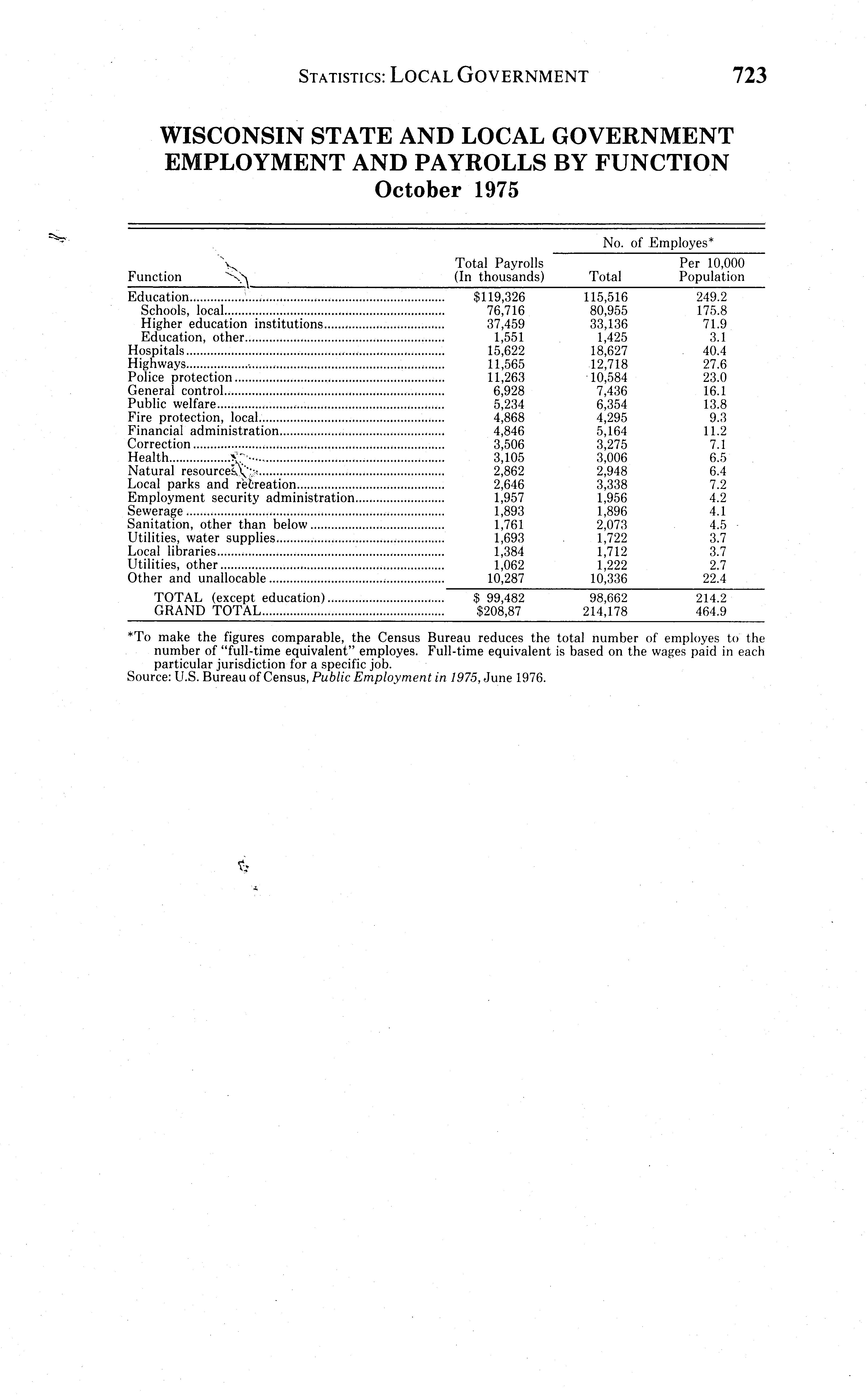 STATISTICS: LOCAL GOVERNMENT 723

WISCONSIN STATE AND LOCAL GOVERNMENT EMPLOYMENT AND PAYROLLS BY FUNCTION
October 1975

| Function | Total Payrolls (In thousands) | No. of Employes* Total | No. of Employes* Per 10,000 Population |
|---|---|---|---|
| Education | $119,326 | 115,516 | 249.2 |
| Schools, local | 76,716 | 80,955 | 175.8 |
| Higher education institutions | 37,459 | 33,136 | 71.9 |
| Education, other | 1,551 | 1,425 | 3.1 |
| Hospitals | 15,622 | 18,627 | 40.4 |
| Highways | 11,565 | 12,718 | 27.6 |
| Police protection | 11,263 | 10,584 | 23.0 |
| General control | 6,928 | 7,436 | 16.1 |
| Public welfare | 5,234 | 6,354 | 13.8 |
| Fire protection, local | 4,868 | 4,295 | 9.3 |
| Financial administration | 4,846 | 5,164 | 11.2 |
| Correction | 3,506 | 3,275 | 7.1 |
| Health | 3,105 | 3,006 | 6.5 |
| Natural resources | 2,862 | 2,948 | 6.4 |
| Local parks and recreation | 2,646 | 3,338 | 7.2 |
| Employment security administration | 1,957 | 1,956 | 4.2 |
| Sewerage | 1,893 | 1,896 | 4.1 |
| Sanitation, other than below | 1,761 | 2,073 | 4.5 |
| Utilities, water supplies | 1,693 | 1,722 | 3.7 |
| Local libraries | 1,384 | 1,712 | 3.7 |
| Utilities, other | 1,062 | 1,222 | 2.7 |
| Other and unallocable | 10,287 | 10,336 | 22.4 |
| TOTAL (except education) | $ 99,482 | 98,662 | 214.2 |
| GRAND TOTAL | $208,87 | 214,178 | 464.9 |

*To make the figures comparable, the Census Bureau reduces the total number of employes to the number of "full-time equivalent" employes. Full-time equivalent is based on the wages paid in each particular jurisdiction for a specific job.
Source: U.S. Bureau of Census, Public Employment in 1975, June 1976.